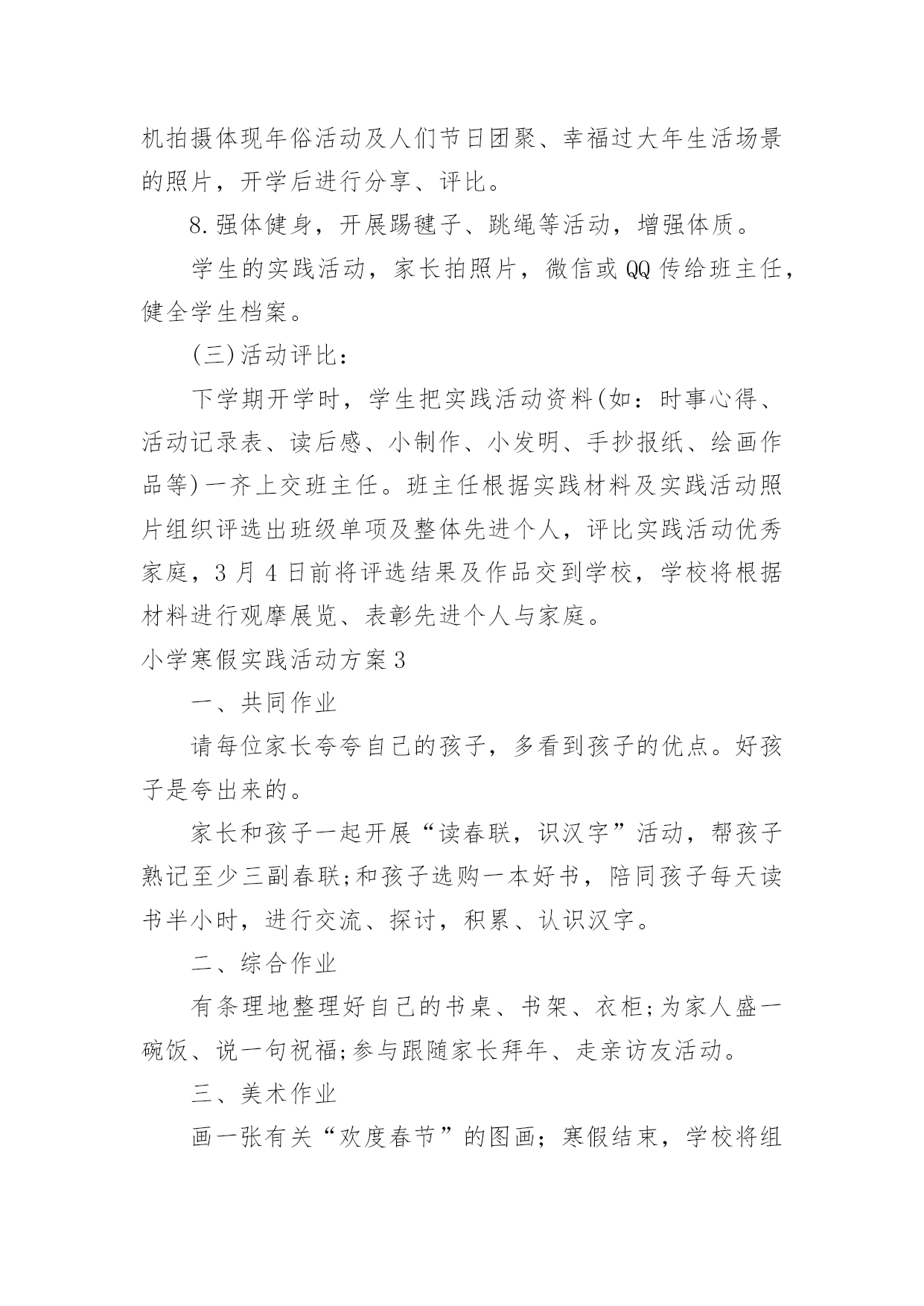 机拍摄体现年俗活动及人们节日团聚、幸福过大年生活场景的照片，开学后进行分享、评比。

8.强体健身，开展踢毽子、跳绳等活动，增强体质。

学生的实践活动，家长拍照片，微信或QQ传给班主任，健全学生档案。

(三)活动评比：

下学期开学时，学生把实践活动资料(如：时事心得、活动记录表、读后感、小制作、小发明、手抄报纸、绘画作品等)一齐上交班主任。班主任根据实践材料及实践活动照片组织评选出班级单项及整体先进个人，评比实践活动优秀家庭，3月4日前将评选结果及作品交到学校，学校将根据材料进行观摩展览、表彰先进个人与家庭。

小学寒假实践活动方案3

一、共同作业

请每位家长夸夸自己的孩子，多看到孩子的优点。好孩子是夸出来的。

家长和孩子一起开展“读春联，识汉字”活动，帮孩子熟记至少三副春联;和孩子选购一本好书，陪同孩子每天读书半小时，进行交流、探讨，积累、认识汉字。

二、综合作业

有条理地整理好自己的书桌、书架、衣柜;为家人盛一碗饭、说一句祝福;参与跟随家长拜年、走亲访友活动。

三、美术作业

画一张有关“欢度春节”的图画；寒假结束，学校将组